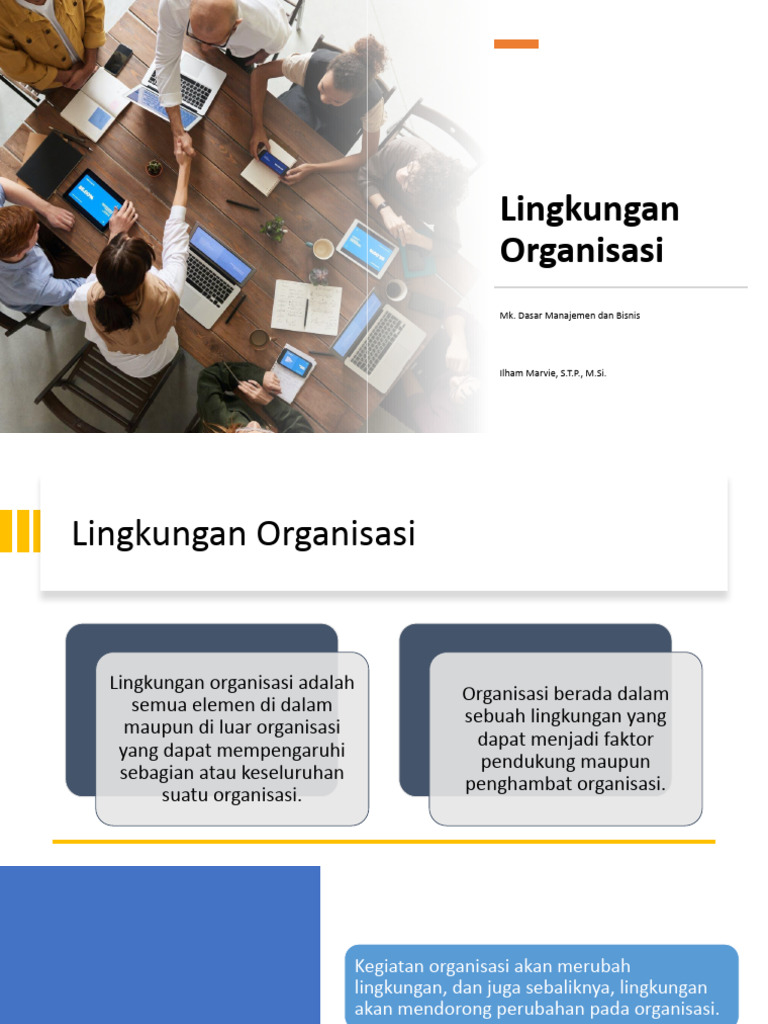 Lingkungan Organisasi

Mk. Dasar Manajemen dan Bisnis

Ilham Marvie, S.T.P., M.Si.

Lingkungan Organisasi

Lingkungan organisasi adalah semua elemen di dalam maupun di luar organisasi yang dapat mempengaruhi sebagian atau keseluruhan suatu organisasi.

Organisasi berada dalam sebuah lingkungan yang dapat menjadi faktor pendukung maupun penghambat organisasi.

Kegiatan organisasi akan merubah lingkungan, dan juga sebaliknya, lingkungan akan mendorong perubahan pada organisasi.